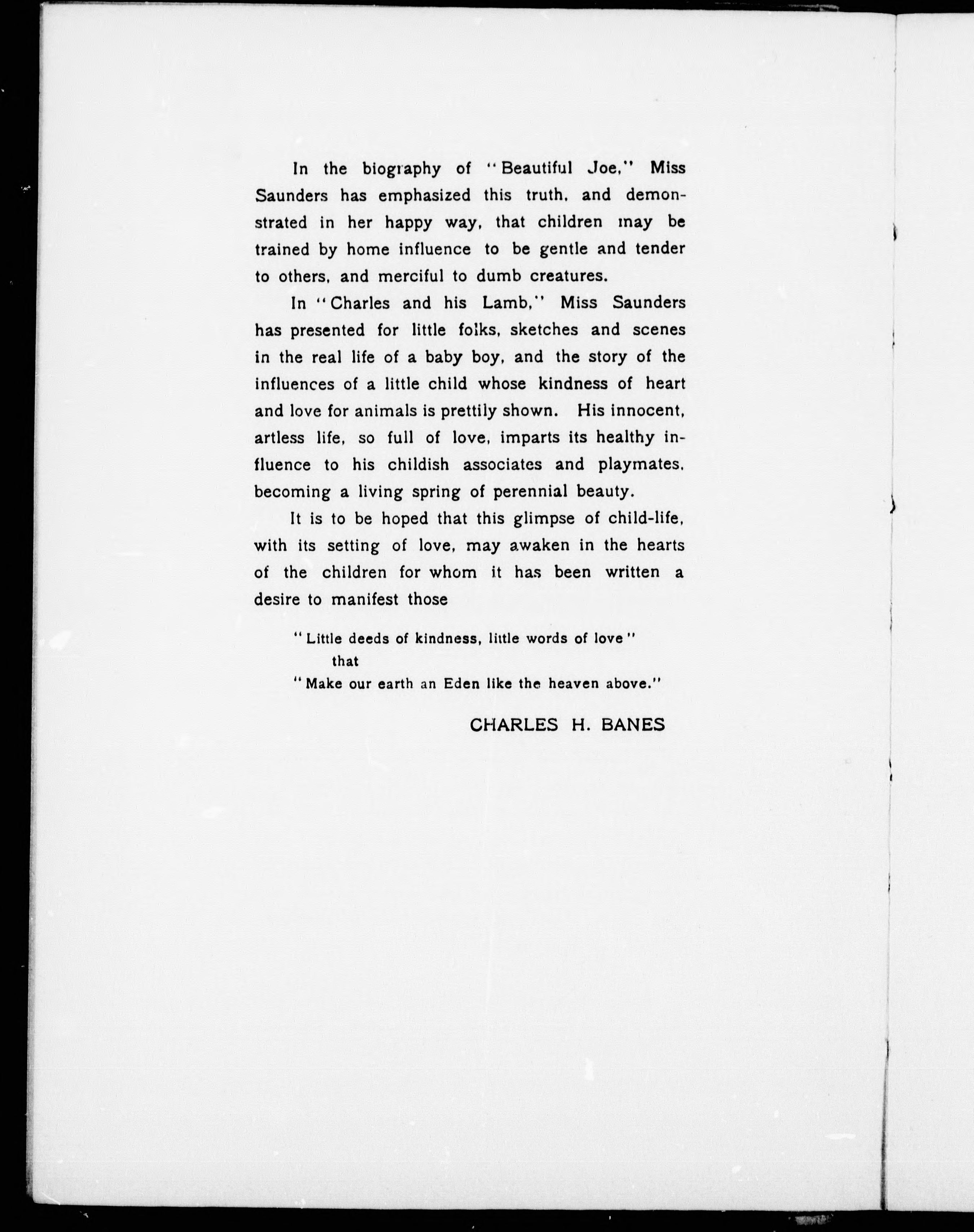 In the biography of "Beautiful Joe," Miss Saunders has emphasized this truth, and demonstrated in her happy way, that children may be trained by home influence to be gentle and tender to others, and merciful to dumb creatures.

In "Charles and his Lamb," Miss Saunders has presented for little folks, sketches and scenes in the real life of a baby boy, and the story of the influences of a little child whose kindness of heart and love for animals is prettily shown. His innocent, artless life, so full of love, imparts its healthy influence to his childish associates and playmates, becoming a living spring of perennial beauty.

It is to be hoped that this glimpse of child-life, with its setting of love, may awaken in the hearts of the children for whom it has been written a desire to manifest those

"Little deeds of kindness, little words of love"
that
"Make our earth an Eden like the heaven above."

CHARLES H. BANES